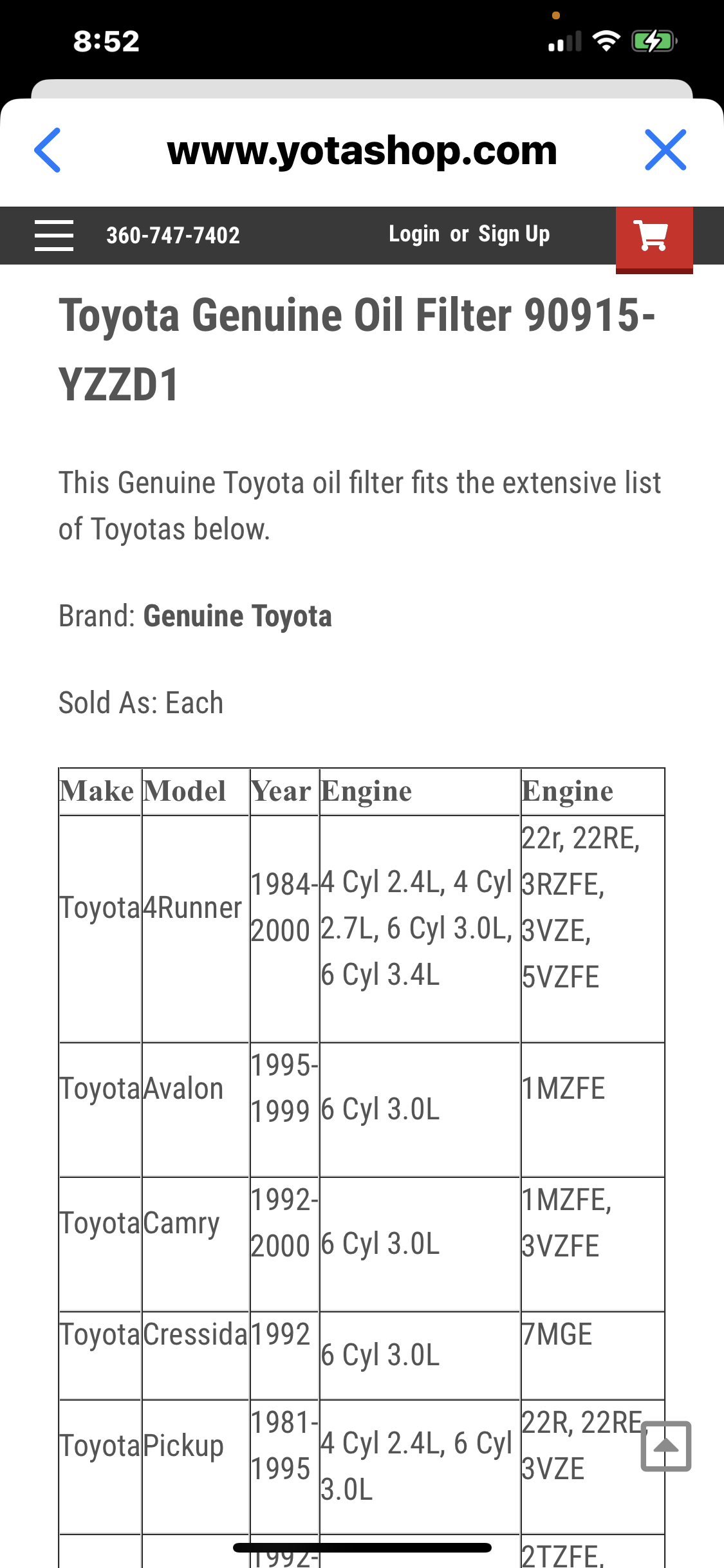 8:52

www.yotashop.com

360-747-7402 Login or Sign Up

Toyota Genuine Oil Filter 90915-YZZD1

This Genuine Toyota oil filter fits the extensive list of Toyotas below.

Brand: Genuine Toyota

Sold As: Each

| Make | Model | Year | Engine | Engine |
|---|---|---|---|---|
| Toyota | 4Runner | 1984-2000 | 4 Cyl 2.4L, 4 Cyl 2.7L, 6 Cyl 3.0L, 6 Cyl 3.4L | 22r, 22RE, 3RZFE, 3VZE, 5VZFE |
| Toyota | Avalon | 1995-1999 | 6 Cyl 3.0L | 1MZFE |
| Toyota | Camry | 1992-2000 | 6 Cyl 3.0L | 1MZFE, 3VZFE |
| Toyota | Cressida | 1992 | 6 Cyl 3.0L | 7MGE |
| Toyota | Pickup | 1981-1995 | 4 Cyl 2.4L, 6 Cyl 3.0L | 22R, 22RE, 3VZE |
| | | 1992- | | 2TZFE, |